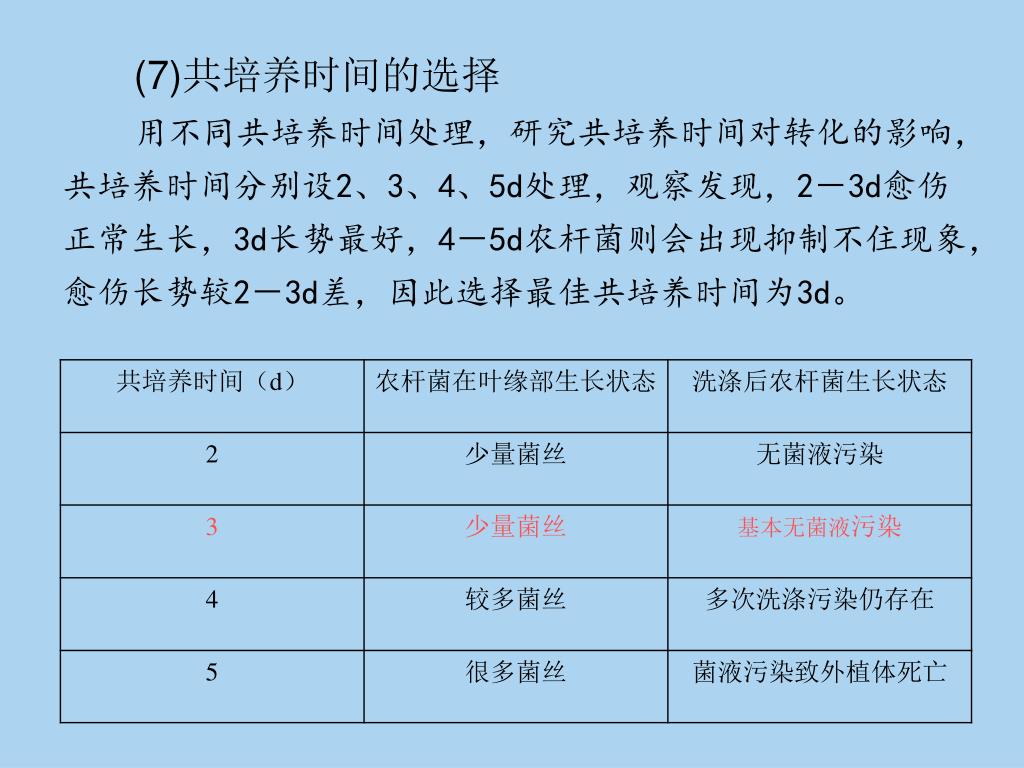 (7)共培养时间的选择

用不同共培养时间处理，研究共培养时间对转化的影响，共培养时间分别设2、3、4、5d处理，观察发现，2—3d愈伤正常生长，3d长势最好，4—5d农杆菌则会出现抑制不住现象，愈伤长势较2—3d差，因此选择最佳共培养时间为3d。

| 共培养时间（d） | 农杆菌在叶缘部生长状态 | 洗涤后农杆菌生长状态 |
|---|---|---|
| 2 | 少量菌丝 | 无菌液污染 |
| 3 | 少量菌丝 | 基本无菌液污染 |
| 4 | 较多菌丝 | 多次洗涤污染仍存在 |
| 5 | 很多菌丝 | 菌液污染致外植体死亡 |